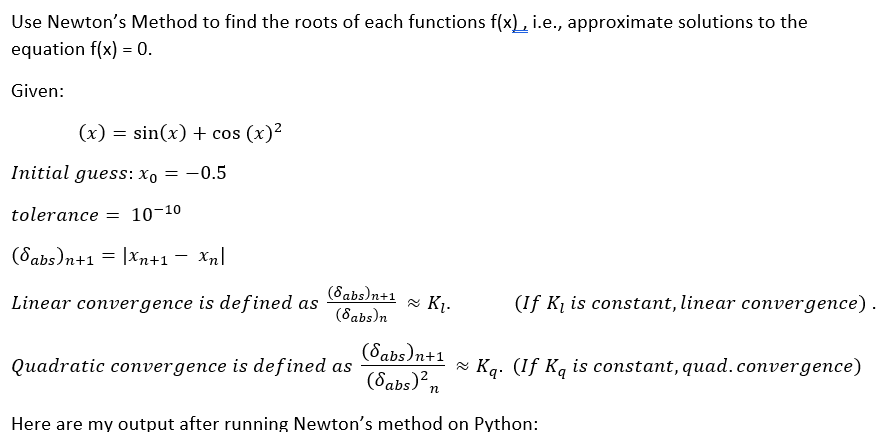 Use Newton's Method to find the roots of each functions f(x), i.e., approximate solutions to the equation f(x) = 0.

Given:

$(x) = \sin(x) + \cos(x)^2$

$Initial\ guess: x_0 = -0.5$

$tolerance = 10^{-10}$

$(\delta_{abs})_{n+1} = |x_{n+1} - x_n|$

$Linear\ convergence\ is\ defined\ as\ \frac{(\delta_{abs})_{n+1}}{(\delta_{abs})_n} \approx K_l.$ $(If\ K_l\ is\ constant, linear\ convergence).$

$Quadratic\ convergence\ is\ defined\ as\ \frac{(\delta_{abs})_{n+1}}{(\delta_{abs})^2{}_n} \approx K_q.$ $(If\ K_q\ is\ constant, quad. convergence)$

Here are my output after running Newton's method on Python: